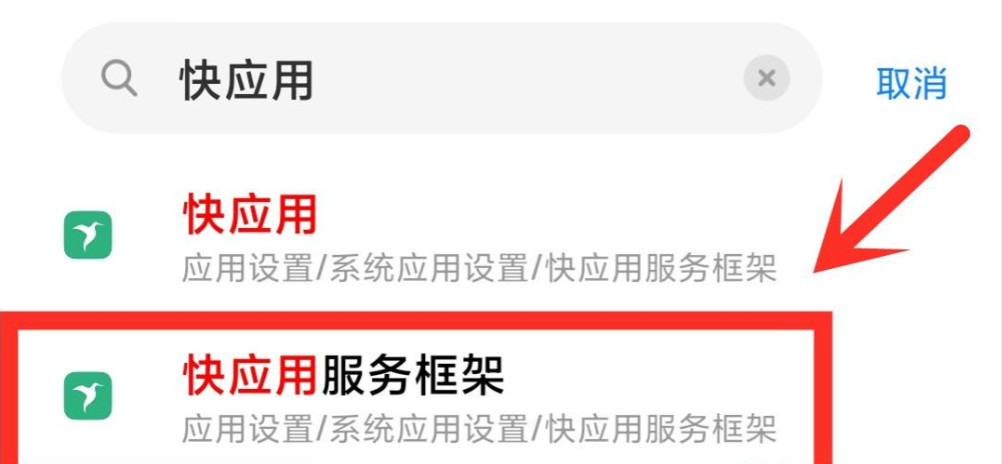 快应用

取消

快应用

应用设置/系统应用设置/快应用服务框架

快应用服务框架

应用设置/系统应用设置/快应用服务框架